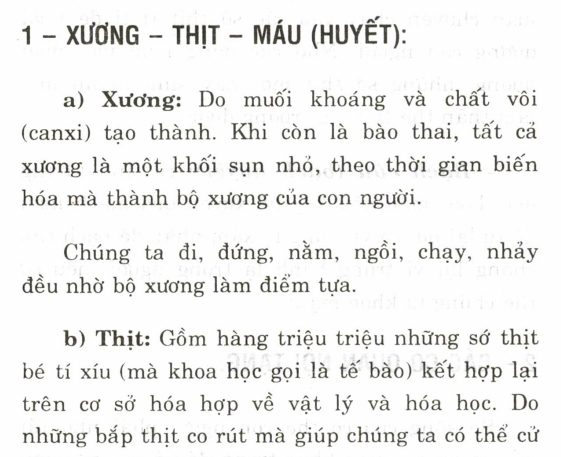 1 – XƯƠNG – THỊT – MÁU (HUYẾT):

a) Xương: Do muối khoáng và chất vôi (canxi) tạo thành. Khi còn là bào thai, tất cả xương là một khối sụn nhỏ, theo thời gian biến hóa mà thành bộ xương của con người.

Chúng ta đi, đứng, nằm, ngồi, chạy, nhảy đều nhờ bộ xương làm điểm tựa.

b) Thịt: Gồm hàng triệu triệu những sớ thịt bé tí xíu (mà khoa học gọi là tế bào) kết hợp lại trên cơ sở hóa hợp về vật lý và hóa học. Do những bắp thịt co rút mà giúp chúng ta có thể cử